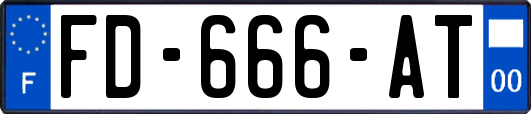 F
FD-666-AT
00